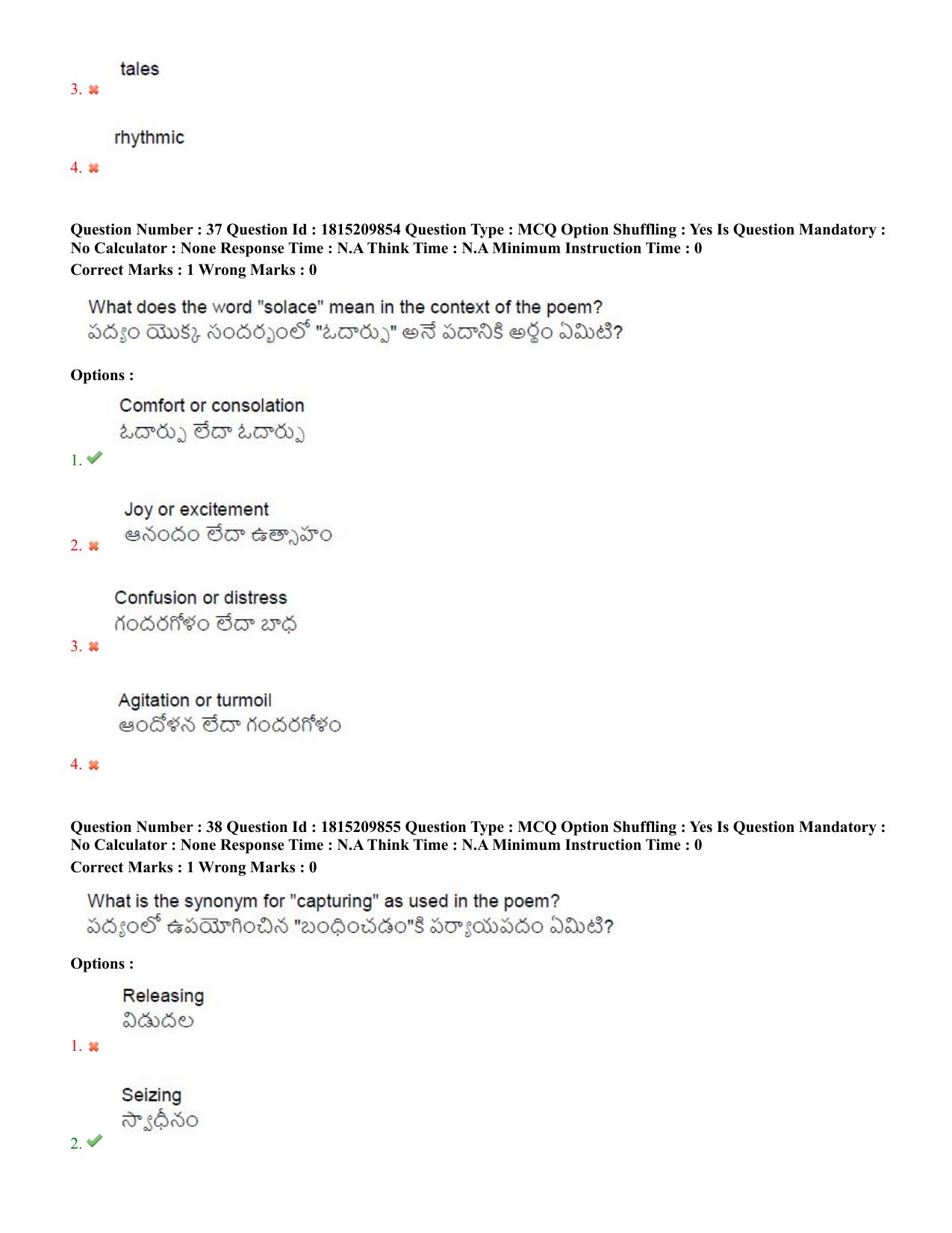 tales
3. ✖

rhythmic
4. ✖

Question Number : 37 Question Id : 1815209854 Question Type : MCQ Option Shuffling : Yes Is Question Mandatory : No Calculator : None Response Time : N.A Think Time : N.A Minimum Instruction Time : 0
Correct Marks : 1 Wrong Marks : 0

What does the word "solace" mean in the context of the poem?
పద్యం యొక్క సందర్భంలో "ఓదార్పు" అనే పదానికి అర్థం ఏమిటి?

Options :

Comfort or consolation
ఓదార్పు లేదా ఓదార్పు
1. ✔

Joy or excitement
ఆనందం లేదా ఉత్సాహం
2. ✖

Confusion or distress
గందరగోళం లేదా బాధ
3. ✖

Agitation or turmoil
ఆందోళన లేదా గందరగోళం
4. ✖

Question Number : 38 Question Id : 1815209855 Question Type : MCQ Option Shuffling : Yes Is Question Mandatory : No Calculator : None Response Time : N.A Think Time : N.A Minimum Instruction Time : 0
Correct Marks : 1 Wrong Marks : 0

What is the synonym for "capturing" as used in the poem?
పద్యంలో ఉపయోగించిన "బంధించడం"కి పర్యాయపదం ఏమిటి?

Options :

Releasing
విడుదల
1. ✖

Seizing
స్వాధీనం
2. ✔